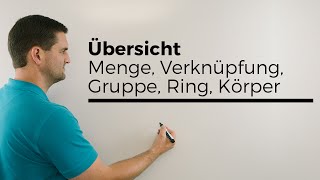 Übersicht
Menge, Verknüpfung, Gruppe, Ring, Körper